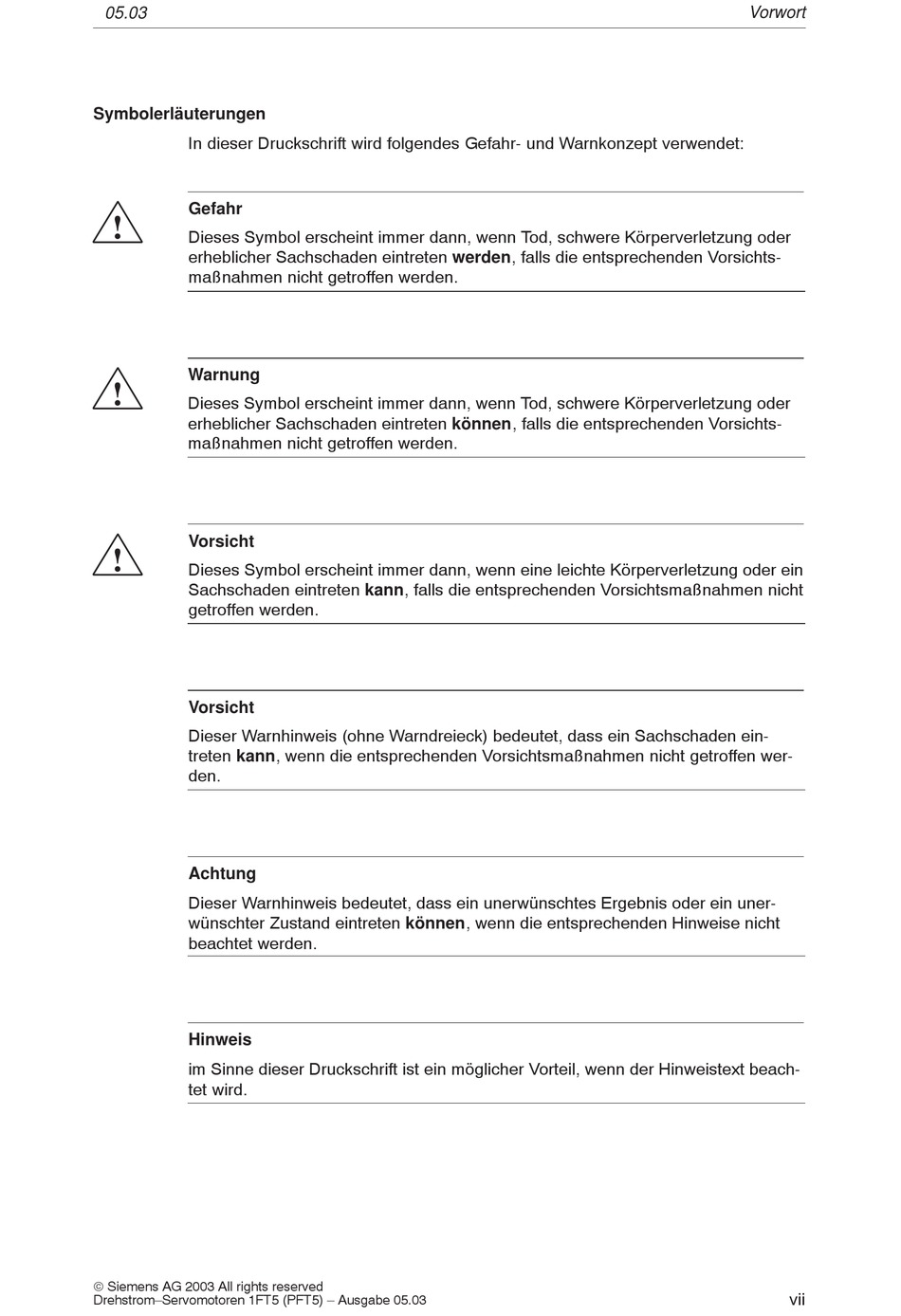 05.03 Vorwort

Symbolerläuterungen

In dieser Druckschrift wird folgendes Gefahr- und Warnkonzept verwendet:

Gefahr

Dieses Symbol erscheint immer dann, wenn Tod, schwere Körperverletzung oder erheblicher Sachschaden eintreten werden, falls die entsprechenden Vorsichtsmaßnahmen nicht getroffen werden.

Warnung

Dieses Symbol erscheint immer dann, wenn Tod, schwere Körperverletzung oder erheblicher Sachschaden eintreten können, falls die entsprechenden Vorsichtsmaßnahmen nicht getroffen werden.

Vorsicht

Dieses Symbol erscheint immer dann, wenn eine leichte Körperverletzung oder ein Sachschaden eintreten kann, falls die entsprechenden Vorsichtsmaßnahmen nicht getroffen werden.

Vorsicht

Dieser Warnhinweis (ohne Warndreieck) bedeutet, dass ein Sachschaden eintreten kann, wenn die entsprechenden Vorsichtsmaßnahmen nicht getroffen werden.

Achtung

Dieser Warnhinweis bedeutet, dass ein unerwünschtes Ergebnis oder ein unerwünschter Zustand eintreten können, wenn die entsprechenden Hinweise nicht beachtet werden.

Hinweis

im Sinne dieser Druckschrift ist ein möglicher Vorteil, wenn der Hinweistext beachtet wird.

© Siemens AG 2003 All rights reserved
Drehstrom–Servomotoren 1FT5 (PFT5) – Ausgabe 05.03 vii